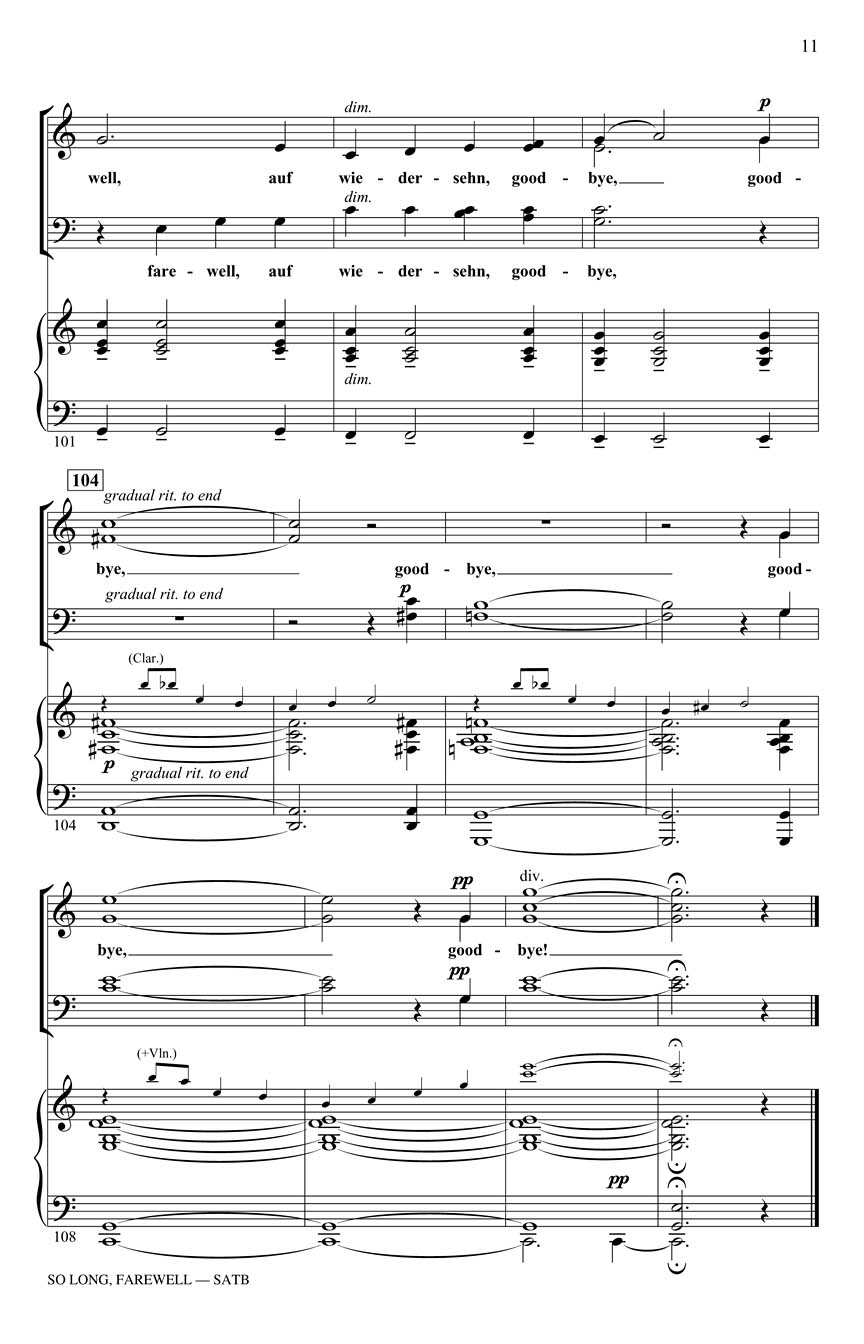 11

dim.
p
well, auf wie - der - sehn, good - bye, good -
dim.
fare - well, auf wie - der - sehn, good - bye,

dim.

101

104
gradual rit. to end
bye, good - bye, good -
gradual rit. to end

(Clar.)
p
gradual rit. to end
104

pp
div.
bye, good - bye!
pp

(+Vln.)
pp
108

SO LONG, FAREWELL — SATB